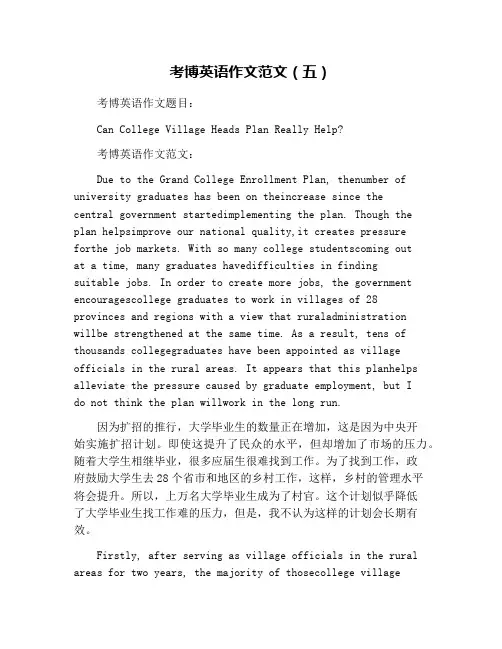 考博英语作文范文（五）

考博英语作文题目：

Can College Village Heads Plan Really Help?

考博英语作文范文：

Due to the Grand College Enrollment Plan, thenumber of university graduates has been on theincrease since the central government startedimplementing the plan. Though the plan helpsimprove our national quality,it creates pressure forthe job markets. With so many college studentscoming out at a time, many graduates havedifficulties in finding suitable jobs. In order to create more jobs, the government encouragescollege graduates to work in villages of 28 provinces and regions with a view that ruraladministration willbe strengthened at the same time. As a result, tens of thousands collegegraduates have been appointed as village officials in the rural areas. It appears that this planhelps alleviate the pressure caused by graduate employment, but I do not think the plan willwork in the long run.

因为扩招的推行，大学毕业生的数量正在增加，这是因为中央开始实施扩招计划。即使这提升了民众的水平，但却增加了市场的压力。随着大学生相继毕业，很多应届生很难找到工作。为了找到工作，政府鼓励大学生去28个省市和地区的乡村工作，这样，乡村的管理水平将会提升。所以，上万名大学毕业生成为了村官。这个计划似乎降低了大学毕业生找工作难的压力，但是，我不认为这样的计划会长期有效。

Firstly, after serving as village officials in the rural areas for two years, the majority of thosecollege village